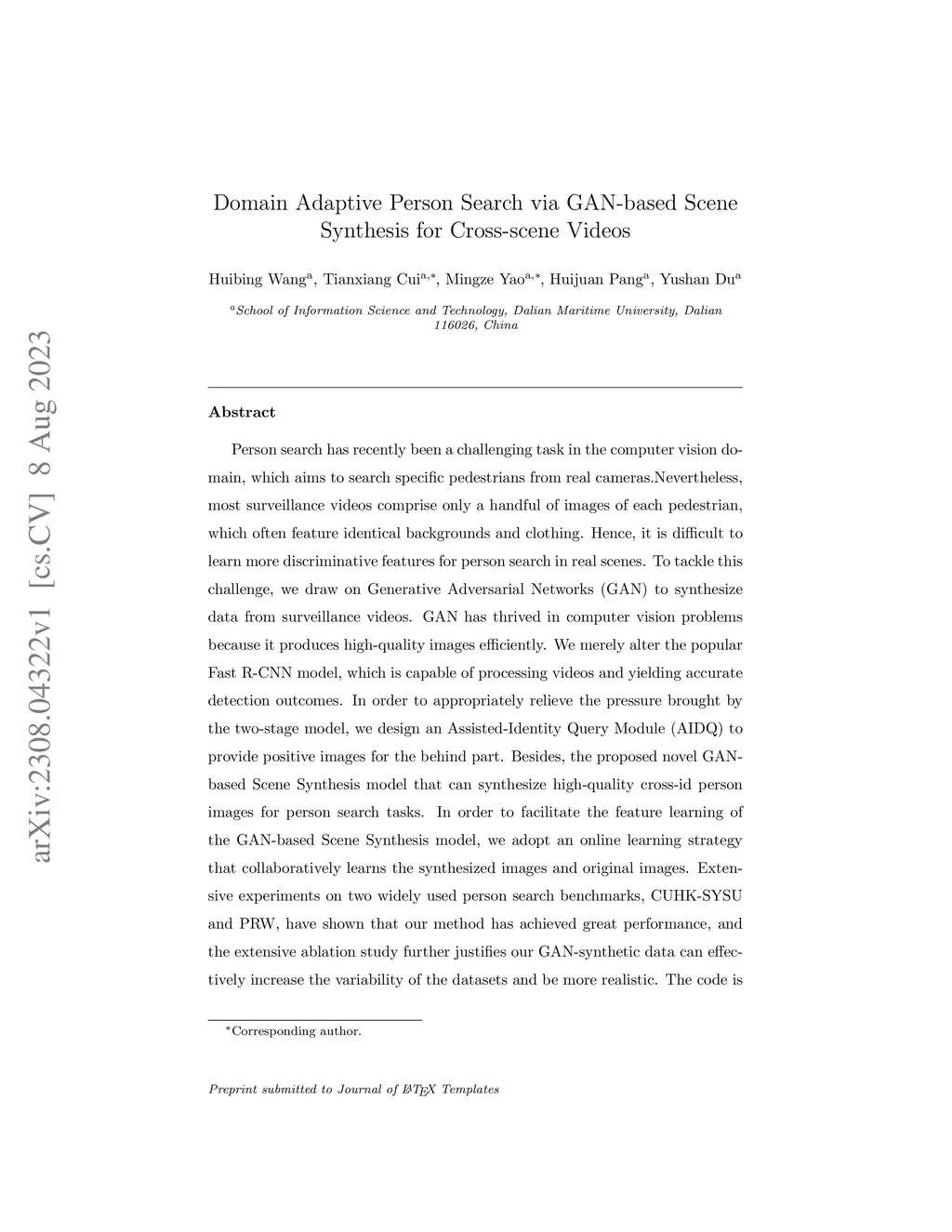 arXiv:2308.04322v1 [cs.CV] 8 Aug 2023

Domain Adaptive Person Search via GAN-based Scene Synthesis for Cross-scene Videos

Huibing Wang$^{a}$, Tianxiang Cui$^{a,*}$, Mingze Yao$^{a,*}$, Huijuan Pang$^{a}$, Yushan Du$^{a}$

$^{a}$School of Information Science and Technology, Dalian Maritime University, Dalian 116026, China

Abstract

Person search has recently been a challenging task in the computer vision domain, which aims to search specific pedestrians from real cameras.Nevertheless, most surveillance videos comprise only a handful of images of each pedestrian, which often feature identical backgrounds and clothing. Hence, it is difficult to learn more discriminative features for person search in real scenes. To tackle this challenge, we draw on Generative Adversarial Networks (GAN) to synthesize data from surveillance videos. GAN has thrived in computer vision problems because it produces high-quality images efficiently. We merely alter the popular Fast R-CNN model, which is capable of processing videos and yielding accurate detection outcomes. In order to appropriately relieve the pressure brought by the two-stage model, we design an Assisted-Identity Query Module (AIDQ) to provide positive images for the behind part. Besides, the proposed novel GAN-based Scene Synthesis model that can synthesize high-quality cross-id person images for person search tasks. In order to facilitate the feature learning of the GAN-based Scene Synthesis model, we adopt an online learning strategy that collaboratively learns the synthesized images and original images. Extensive experiments on two widely used person search benchmarks, CUHK-SYSU and PRW, have shown that our method has achieved great performance, and the extensive ablation study further justifies our GAN-synthetic data can effectively increase the variability of the datasets and be more realistic. The code is

$^{*}$Corresponding author.

Preprint submitted to Journal of LaTeX Templates